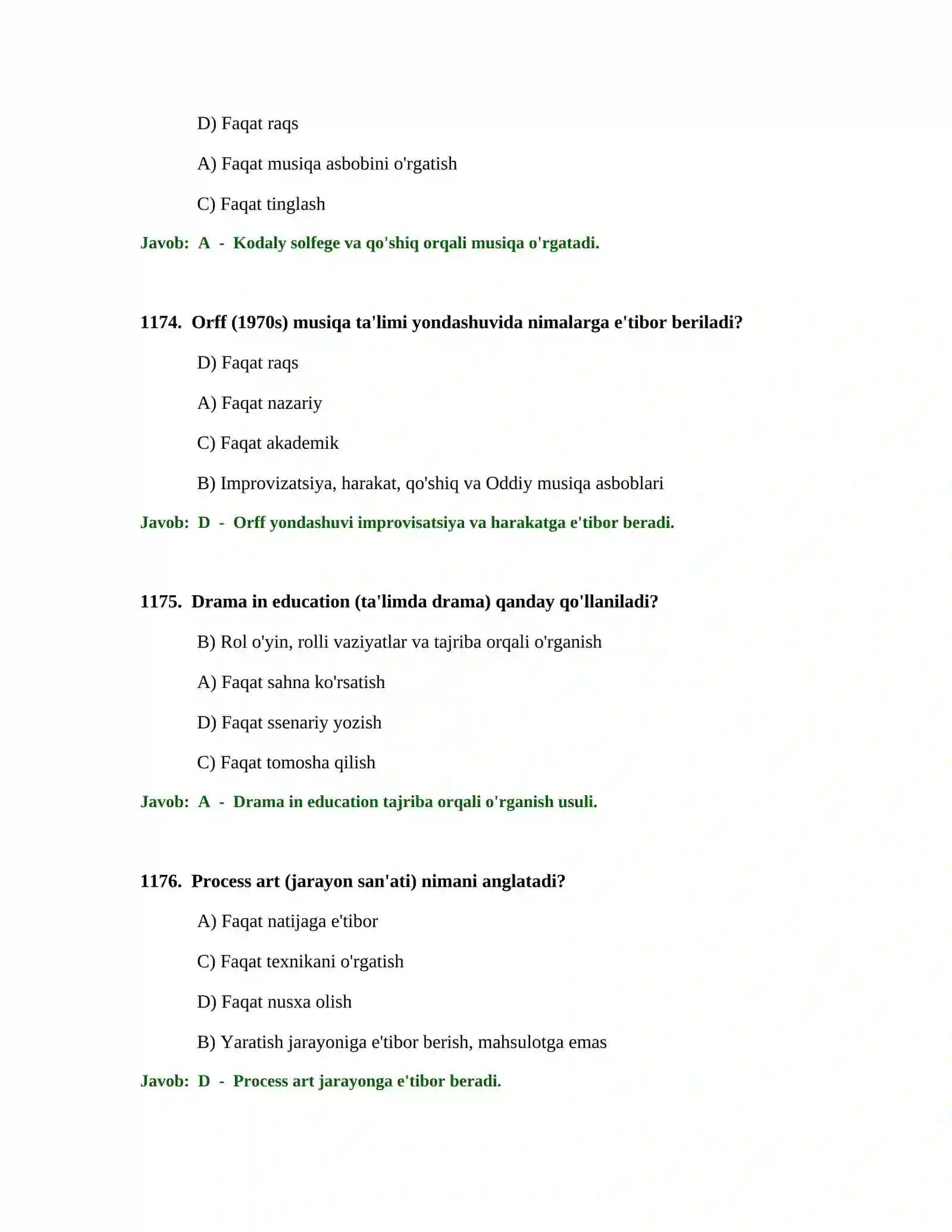 D) Faqat raqs

A) Faqat musiqa asbobini o'rgatish

C) Faqat tinglash

Javob: A - Kodaly solfege va qo'shiq orqali musiqa o'rgatadi.

1174. Orff (1970s) musiqa ta'limi yondashuvida nimalarga e'tibor beriladi?

D) Faqat raqs

A) Faqat nazariy

C) Faqat akademik

B) Improvizatsiya, harakat, qo'shiq va Oddiy musiqa asboblari

Javob: D - Orff yondashuvi improvisatsiya va harakatga e'tibor beradi.

1175. Drama in education (ta'limda drama) qanday qo'llaniladi?

B) Rol o'yin, rolli vaziyatlar va tajriba orqali o'rganish

A) Faqat sahna ko'rsatish

D) Faqat ssenariy yozish

C) Faqat tomosha qilish

Javob: A - Drama in education tajriba orqali o'rganish usuli.

1176. Process art (jarayon san'ati) nimani anglatadi?

A) Faqat natijaga e'tibor

C) Faqat texnikani o'rgatish

D) Faqat nusxa olish

B) Yaratish jarayoniga e'tibor berish, mahsulotga emas

Javob: D - Process art jarayonga e'tibor beradi.